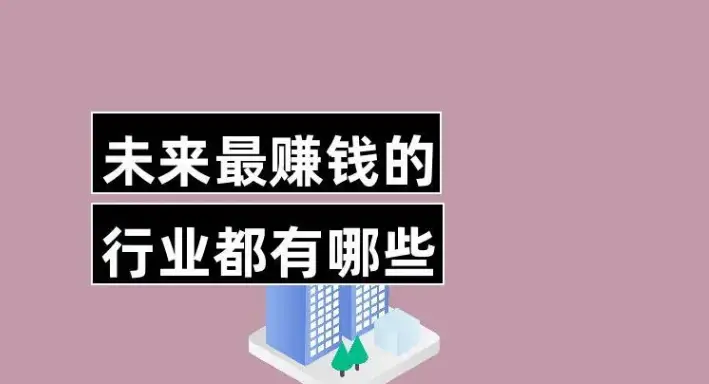 未来最赚钱的
行业都有哪些